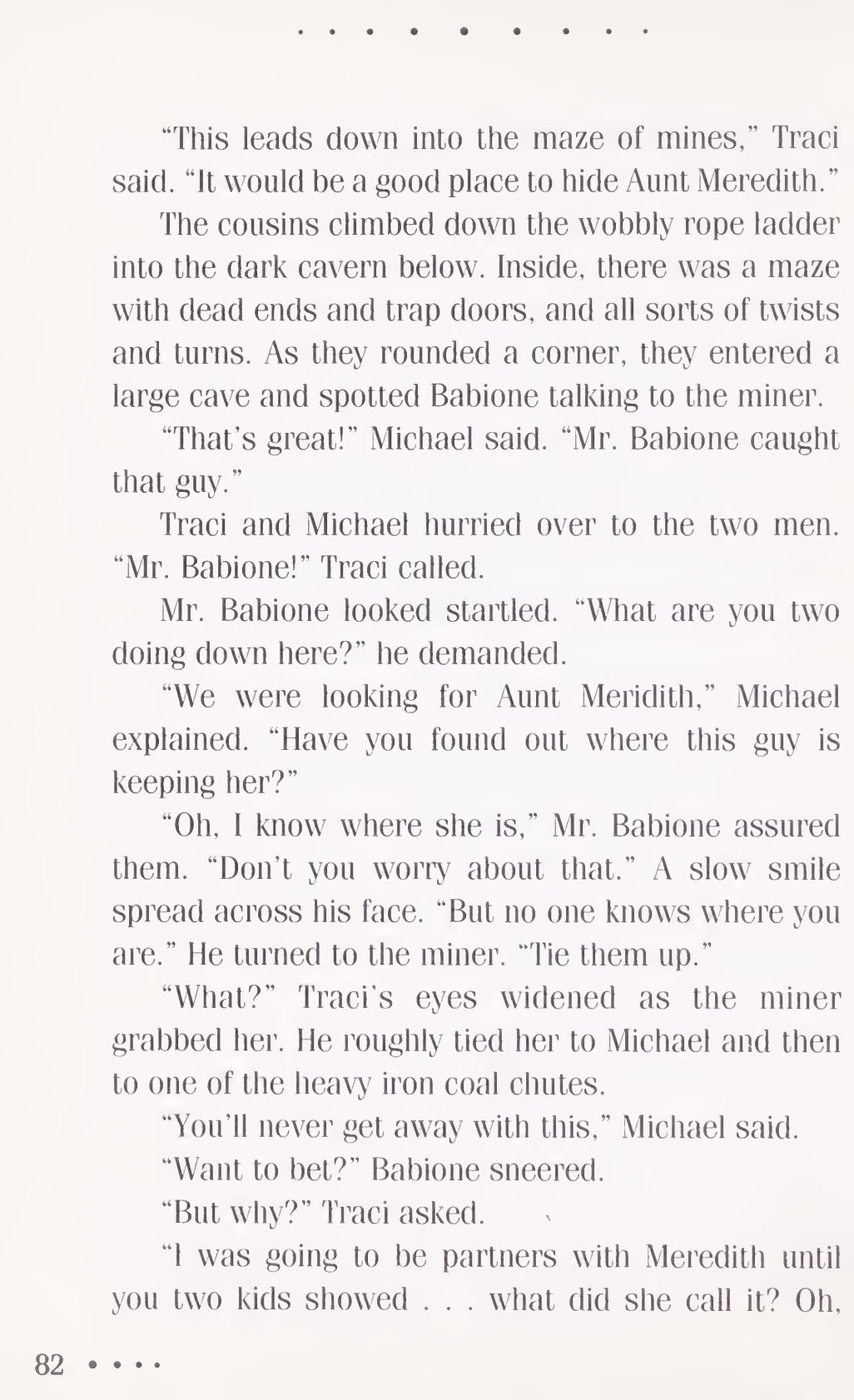 "This leads down into the maze of mines," Traci said. "It would be a good place to hide Aunt Meredith."

The cousins climbed down the wobbly rope ladder into the dark cavern below. Inside, there was a maze with dead ends and trap doors, and all sorts of twists and turns. As they rounded a corner, they entered a large cave and spotted Babione talking to the miner.

"That's great!" Michael said. "Mr. Babione caught that guy."

Traci and Michael hurried over to the two men. "Mr. Babione!" Traci called.

Mr. Babione looked startled. "What are you two doing down here?" he demanded.

"We were looking for Aunt Meridith," Michael explained. "Have you found out where this guy is keeping her?"

"Oh, I know where she is," Mr. Babione assured them. "Don't you worry about that." A slow smile spread across his face. "But no one knows where you are." He turned to the miner. "Tie them up."

"What?" Traci's eyes widened as the miner grabbed her. He roughly tied her to Michael and then to one of the heavy iron coal chutes.

"You'll never get away with this," Michael said.

"Want to bet?" Babione sneered.

"But why?" Traci asked.

"I was going to be partners with Meredith until you two kids showed . . . what did she call it? Oh,

82 • • • •